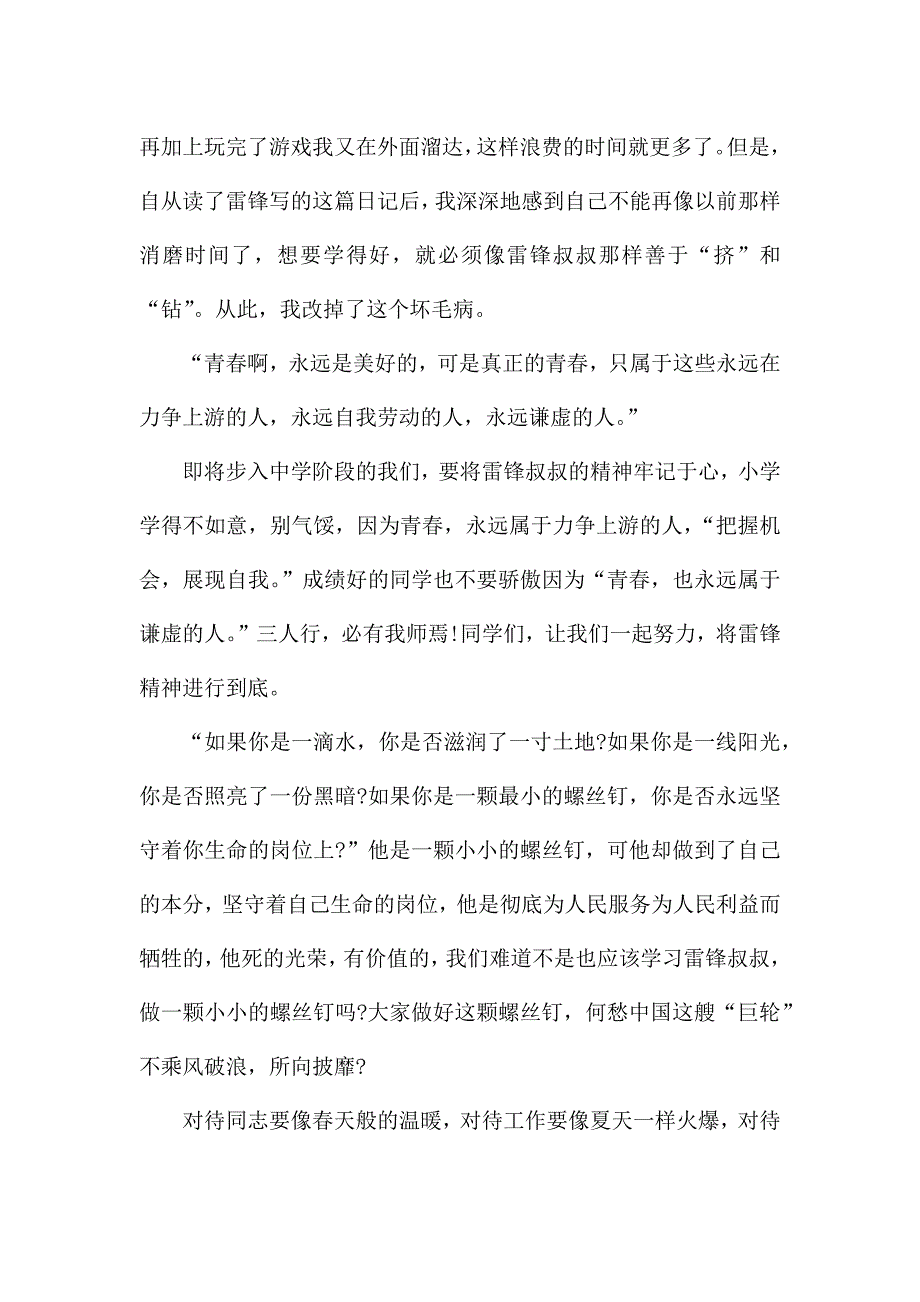 再加上玩完了游戏我又在外面溜达，这样浪费的时间就更多了。但是，自从读了雷锋写的这篇日记后，我深深地感到自己不能再像以前那样消磨时间了，想要学得好，就必须像雷锋叔叔那样善于“挤”和“钻”。从此，我改掉了这个坏毛病。

“青春啊，永远是美好的，可是真正的青春，只属于这些永远在力争上游的人，永远自我劳动的人，永远谦虚的人。”

即将步入中学阶段的我们，要将雷锋叔叔的精神牢记于心，小学学得不如意，别气馁，因为青春，永远属于力争上游的人，“把握机会，展现自我。”成绩好的同学也不要骄傲因为“青春，也永远属于谦虚的人。”三人行，必有我师焉!同学们，让我们一起努力，将雷锋精神进行到底。

“如果你是一滴水，你是否滋润了一寸土地?如果你是一线阳光，你是否照亮了一份黑暗?如果你是一颗最小的螺丝钉，你是否永远坚守着你生命的岗位上?”他是一颗小小的螺丝钉，可他却做到了自己的本分，坚守着自己生命的岗位，他是彻底为人民服务为人民利益而牺牲的，他死的光荣，有价值的，我们难道不是也应该学习雷锋叔叔，做一颗小小的螺丝钉吗?大家做好这颗螺丝钉，何愁中国这艘“巨轮”不乘风破浪，所向披靡?

对待同志要像春天般的温暖，对待工作要像夏天一样火爆，对待